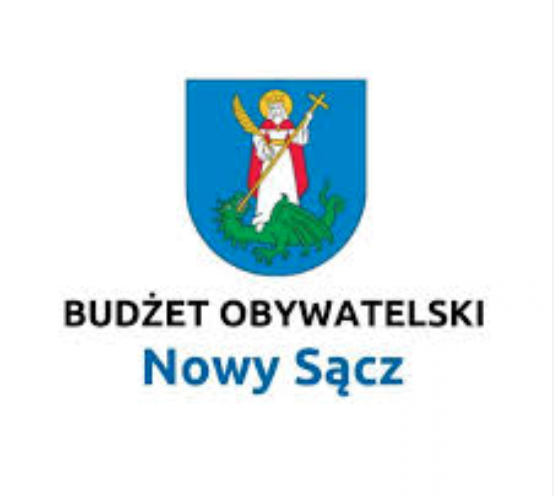 BUDŻET OBYWATELSKI
Nowy Sącz